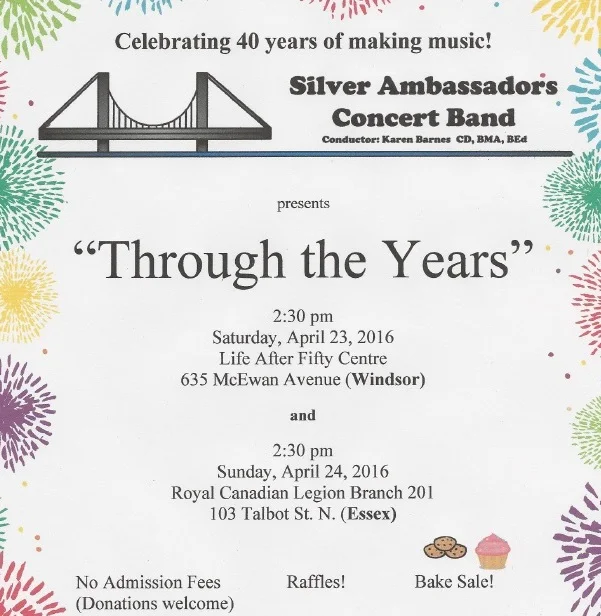 Celebrating 40 years of making music!

Silver Ambassadors
Concert Band
Conductor: Karen Barnes CD, BMA, BEd

presents

"Through the Years"

2:30 pm
Saturday, April 23, 2016
Life After Fifty Centre
635 McEwan Avenue (Windsor)

and

2:30 pm
Sunday, April 24, 2016
Royal Canadian Legion Branch 201
103 Talbot St. N. (Essex)

No Admission Fees
(Donations welcome)

Raffles!

Bake Sale!